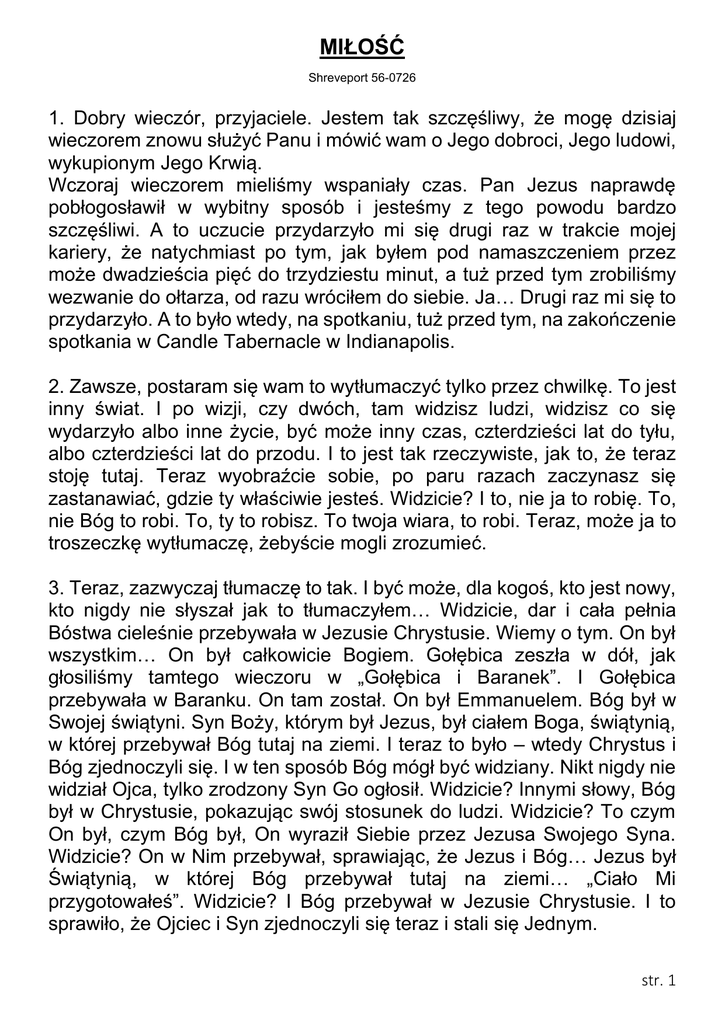 MIŁOŚĆ

Shreveport 56-0726

1. Dobry wieczór, przyjaciele. Jestem tak szczęśliwy, że mogę dzisiaj wieczorem znowu służyć Panu i mówić wam o Jego dobroci, Jego ludowi, wykupionym Jego Krwią.
Wczoraj wieczorem mieliśmy wspaniały czas. Pan Jezus naprawdę pobłogosławił w wybitny sposób i jesteśmy z tego powodu bardzo szczęśliwi. A to uczucie przydarzyło mi się drugi raz w trakcie mojej kariery, że natychmiast po tym, jak byłem pod namaszczeniem przez może dwadzieścia pięć do trzydziestu minut, a tuż przed tym zrobiliśmy wezwanie do ołtarza, od razu wróciłem do siebie. Ja… Drugi raz mi się to przydarzyło. A to było wtedy, na spotkaniu, tuż przed tym, na zakończenie spotkania w Candle Tabernacle w Indianapolis.

2. Zawsze, postaram się wam to wytłumaczyć tylko przez chwilkę. To jest inny świat. I po wizji, czy dwóch, tam widzisz ludzi, widzisz co się wydarzyło albo inne życie, być może inny czas, czterdzieści lat do tyłu, albo czterdzieści lat do przodu. I to jest tak rzeczywiste, jak to, że teraz stoję tutaj. Teraz wyobraźcie sobie, po paru razach zaczynasz się zastanawiać, gdzie ty właściwie jesteś. Widzicie? I to, nie ja to robię. To, nie Bóg to robi. To, ty to robisz. To twoja wiara, to robi. Teraz, może ja to troszeczkę wytłumaczę, żebyście mogli zrozumieć.

3. Teraz, zazwyczaj tłumaczę to tak. I być może, dla kogoś, kto jest nowy, kto nigdy nie słyszał jak to tłumaczyłem… Widzicie, dar i cała pełnia Bóstwa cieleśnie przebywała w Jezusie Chrystusie. Wiemy o tym. On był wszystkim… On był całkowicie Bogiem. Gołębica zeszła w dół, jak głosiliśmy tamtego wieczoru w „Gołębica i Baranek”. I Gołębica przebywała w Baranku. On tam został. On był Emmanuelem. Bóg był w Swojej świątyni. Syn Boży, którym był Jezus, był ciałem Boga, świątynią, w której przebywał Bóg tutaj na ziemi. I teraz to było – wtedy Chrystus i Bóg zjednoczyli się. I w ten sposób Bóg mógł być widziany. Nikt nigdy nie widział Ojca, tylko zrodzony Syn Go ogłosił. Widzicie? Innymi słowy, Bóg był w Chrystusie, pokazując swój stosunek do ludzi. Widzicie? To czym On był, czym Bóg był, On wyraził Siebie przez Jezusa Swojego Syna. Widzicie? On w Nim przebywał, sprawiając, że Jezus i Bóg… Jezus był Świątynią, w której Bóg przebywał tutaj na ziemi… „Ciało Mi przygotowałeś”. Widzicie? I Bóg przebywał w Jezusie Chrystusie. I to sprawiło, że Ojciec i Syn zjednoczyli się teraz i stali się Jednym.

str. 1